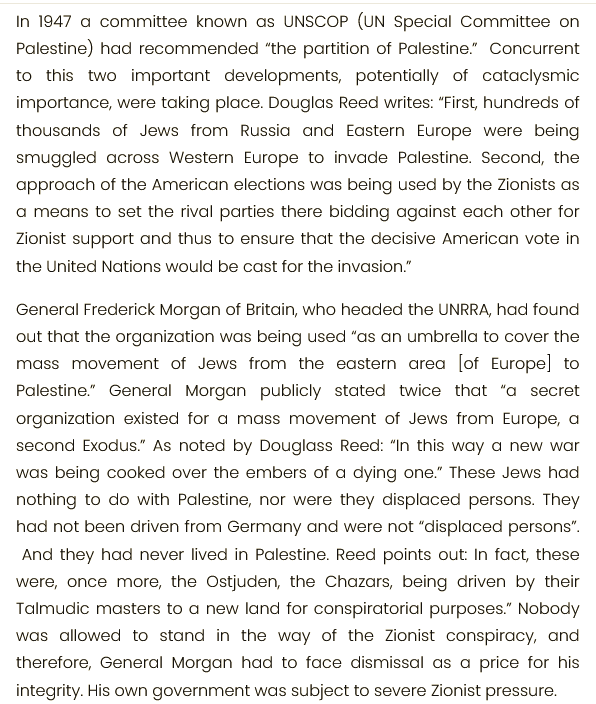 In 1947 a committee known as UNSCOP (UN Special Committee on Palestine) had recommended "the partition of Palestine." Concurrent to this two important developments, potentially of cataclysmic importance, were taking place. Douglas Reed writes: "First, hundreds of thousands of Jews from Russia and Eastern Europe were being smuggled across Western Europe to invade Palestine. Second, the approach of the American elections was being used by the Zionists as a means to set the rival parties there bidding against each other for Zionist support and thus to ensure that the decisive American vote in the United Nations would be cast for the invasion."

General Frederick Morgan of Britain, who headed the UNRRA, had found out that the organization was being used "as an umbrella to cover the mass movement of Jews from the eastern area [of Europe] to Palestine." General Morgan publicly stated twice that "a secret organization existed for a mass movement of Jews from Europe, a second Exodus." As noted by Douglass Reed: "In this way a new war was being cooked over the embers of a dying one." These Jews had nothing to do with Palestine, nor were they displaced persons. They had not been driven from Germany and were not "displaced persons". And they had never lived in Palestine. Reed points out: In fact, these were, once more, the Ostjuden, the Chazars, being driven by their Talmudic masters to a new land for conspiratorial purposes." Nobody was allowed to stand in the way of the Zionist conspiracy, and therefore, General Morgan had to face dismissal as a price for his integrity. His own government was subject to severe Zionist pressure.